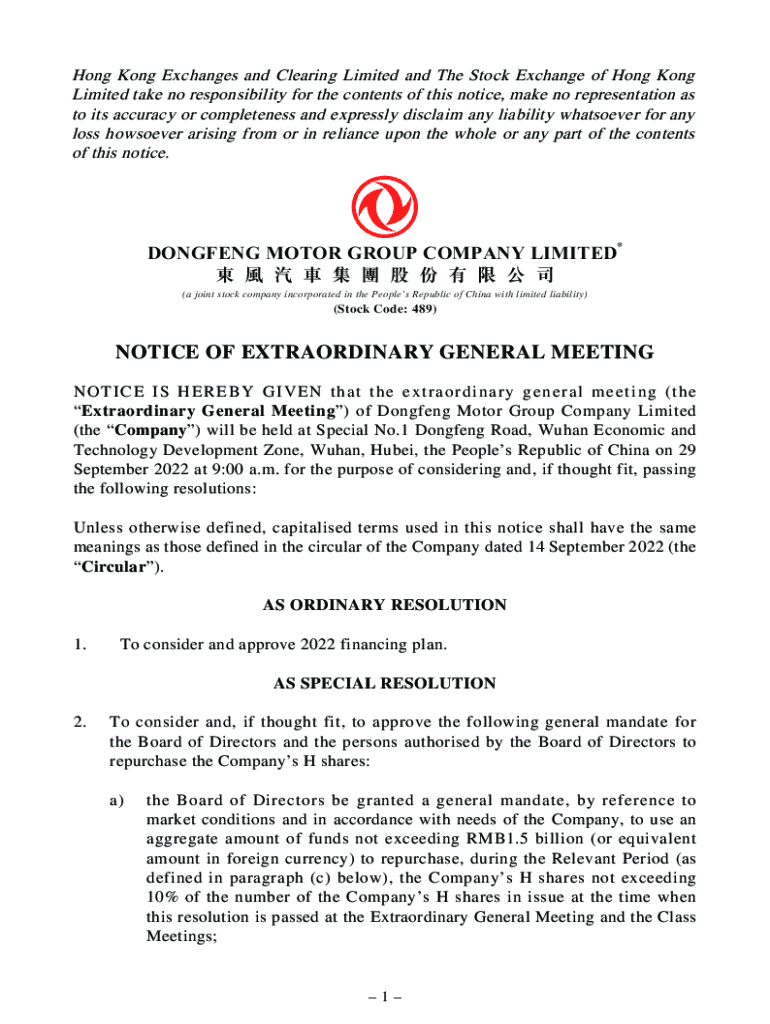 Hong Kong Exchanges and Clearing Limited and The Stock Exchange of Hong Kong Limited take no responsibility for the contents of this notice, make no representation as to its accuracy or completeness and expressly disclaim any liability whatsoever for any loss howsoever arising from or in reliance upon the whole or any part of the contents of this notice.

DONGFENG MOTOR GROUP COMPANY LIMITED*
東風汽車集團股份有限公司
(a joint stock company incorporated in the People's Republic of China with limited liability)
(Stock Code: 489)

NOTICE OF EXTRAORDINARY GENERAL MEETING

NOTICE IS HEREBY GIVEN that the extraordinary general meeting (the "Extraordinary General Meeting") of Dongfeng Motor Group Company Limited (the "Company") will be held at Special No.1 Dongfeng Road, Wuhan Economic and Technology Development Zone, Wuhan, Hubei, the People's Republic of China on 29 September 2022 at 9:00 a.m. for the purpose of considering and, if thought fit, passing the following resolutions:

Unless otherwise defined, capitalised terms used in this notice shall have the same meanings as those defined in the circular of the Company dated 14 September 2022 (the "Circular").

AS ORDINARY RESOLUTION

1. To consider and approve 2022 financing plan.

AS SPECIAL RESOLUTION

2. To consider and, if thought fit, to approve the following general mandate for the Board of Directors and the persons authorised by the Board of Directors to repurchase the Company's H shares:

a) the Board of Directors be granted a general mandate, by reference to market conditions and in accordance with needs of the Company, to use an aggregate amount of funds not exceeding RMB1.5 billion (or equivalent amount in foreign currency) to repurchase, during the Relevant Period (as defined in paragraph (c) below), the Company's H shares not exceeding 10% of the number of the Company's H shares in issue at the time when this resolution is passed at the Extraordinary General Meeting and the Class Meetings;

– 1 –